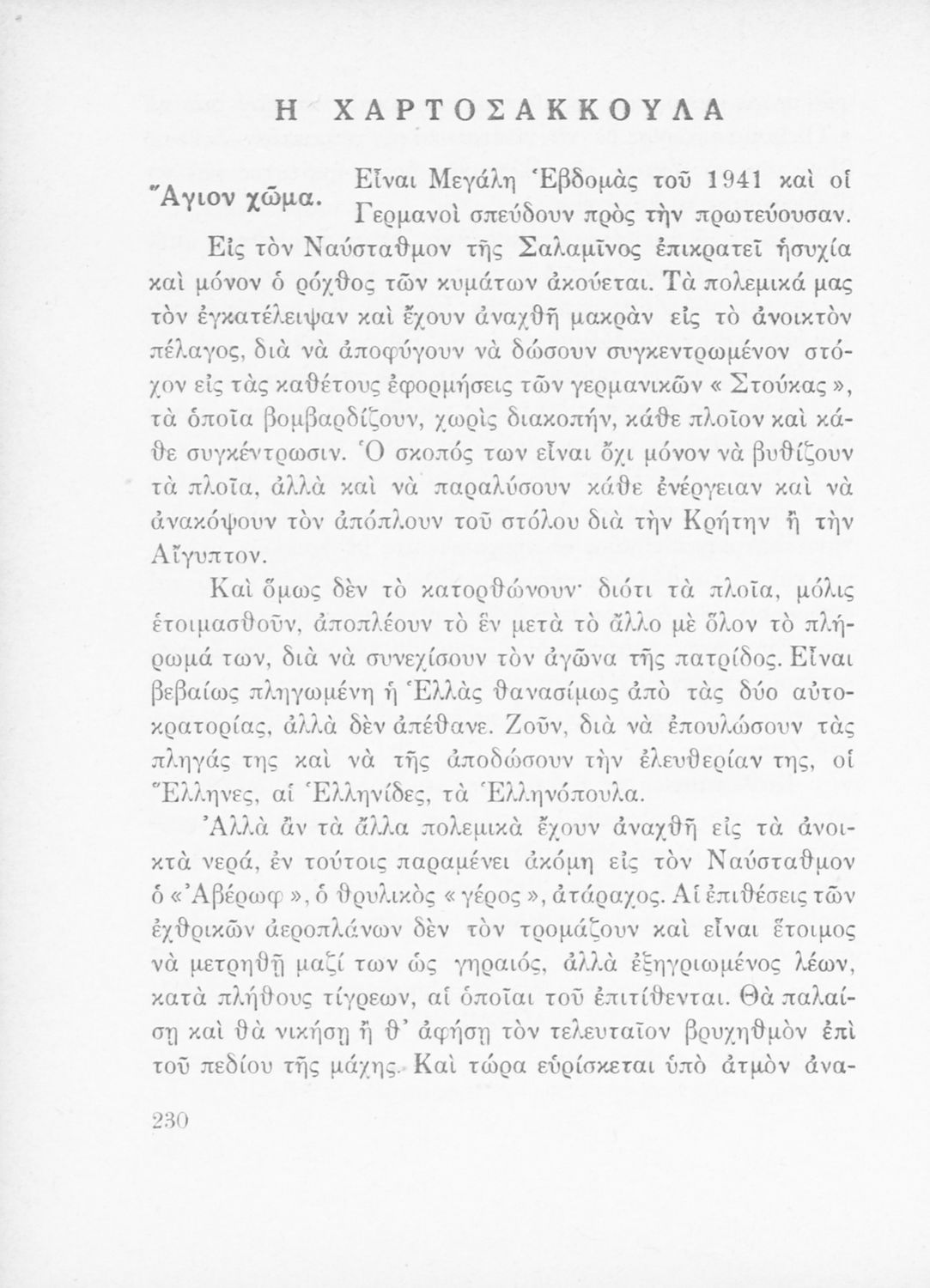 Η ΧΑΡΤΟΣΑΚΚΟΥΛΑ

Ἅγιον χῶμα. Εἶναι Μεγάλη Ἑβδομὰς τοῦ 1941 καὶ οἱ Γερμανοὶ σπεύδουν πρὸς τὴν πρωτεύουσαν. Εἰς τὸν Ναύσταθμον τῆς Σαλαμῖνος ἐπικρατεῖ ἡσυχία καὶ μόνον ὁ ρόχθος τῶν κυμάτων ἀκούεται. Τὰ πολεμικά μας τὸν ἐγκατέλειψαν καὶ ἔχουν ἀναχθῆ μακρὰν εἰς τὸ ἀνοικτὸν πέλαγος, διὰ νὰ ἀποφύγουν νὰ δώσουν συγκεντρωμένον στόχον εἰς τὰς καθέτους ἐφορμήσεις τῶν γερμανικῶν « Στούκας », τὰ ὁποῖα βομβαρδίζουν, χωρὶς διακοπήν, κάθε πλοῖον καὶ κάθε συγκέντρωσιν. Ὁ σκοπός των εἶναι ὄχι μόνον νὰ βυθίζουν τὰ πλοῖα, ἀλλὰ καὶ νὰ παραλύσουν κάθε ἐνέργειαν καὶ νὰ ἀνακόψουν τὸν ἀπόπλουν τοῦ στόλου διὰ τὴν Κρήτην ἢ τὴν Αἴγυπτον.

Καὶ ὅμως δὲν τὸ κατορθώνουν· διότι τὰ πλοῖα, μόλις ἑτοιμασθοῦν, ἀποπλέουν τὸ ἓν μετὰ τὸ ἄλλο μὲ ὅλον τὸ πλήρωμά των, διὰ νὰ συνεχίσουν τὸν ἀγῶνα τῆς πατρίδος. Εἶναι βεβαίως πληγωμένη ἡ Ἑλλὰς θανασίμως ἀπὸ τὰς δύο αὐτοκρατορίας, ἀλλὰ δὲν ἀπέθανε. Ζοῦν, διὰ νὰ ἐπουλώσουν τὰς πληγάς της καὶ νὰ τῆς ἀποδώσουν τὴν ἐλευθερίαν της, οἱ Ἕλληνες, αἱ Ἑλληνίδες, τὰ Ἑλληνόπουλα.

Ἀλλὰ ἂν τὰ ἄλλα πολεμικὰ ἔχουν ἀναχθῆ εἰς τὰ ἀνοικτὰ νερά, ἐν τούτοις παραμένει ἀκόμη εἰς τὸν Ναύσταθμον ὁ « Ἀβέρωφ », ὁ θρυλικὸς « γέρος », ἀτάραχος. Αἱ ἐπιθέσεις τῶν ἐχθρικῶν ἀεροπλάνων δὲν τὸν τρομάζουν καὶ εἶναι ἕτοιμος νὰ μετρηθῇ μαζί των ὡς γηραιός, ἀλλὰ ἐξηγριωμένος λέων, κατὰ πλήθους τίγρεων, αἱ ὁποῖαι τοῦ ἐπιτίθενται. Θὰ παλαίσῃ καὶ θὰ νικήσῃ ἢ θ' ἀφήσῃ τὸν τελευταῖον βρυχηθμὸν ἐπὶ τοῦ πεδίου τῆς μάχης. Καὶ τώρα εὑρίσκεται ὑπὸ ἀτμὸν ἀνα-

230